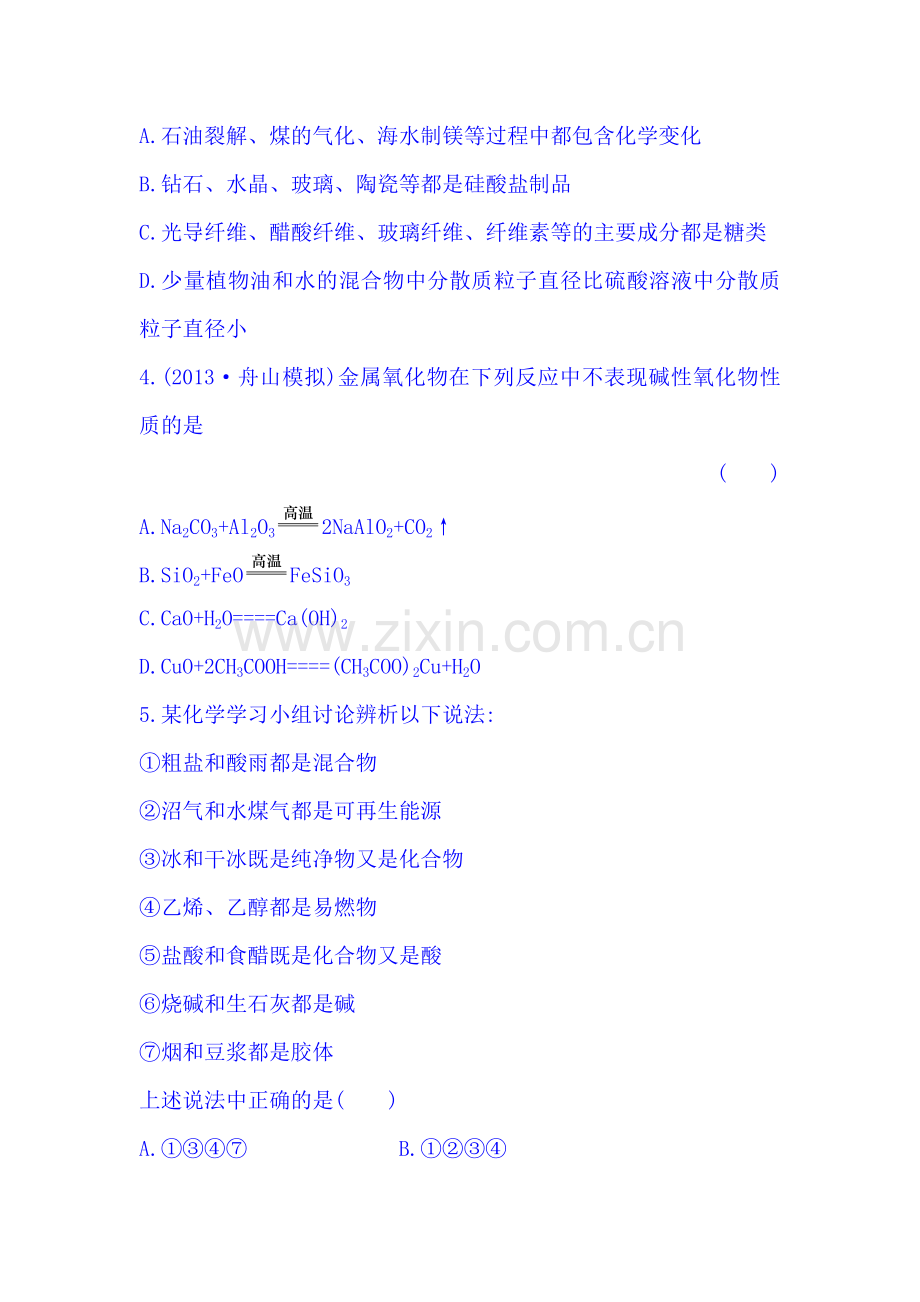 A.石油裂解、煤的气化、海水制镁等过程中都包含化学变化

B.钻石、水晶、玻璃、陶瓷等都是硅酸盐制品

C.光导纤维、醋酸纤维、玻璃纤维、纤维素等的主要成分都是糖类

D.少量植物油和水的混合物中分散质粒子直径比硫酸溶液中分散质粒子直径小

4.(2013·舟山模拟)金属氧化物在下列反应中不表现碱性氧化物性质的是

(　　)

A.$Na_2CO_3+Al_2O_3\xlongequal{高温}2NaAlO_2+CO_2\uparrow$

B.$SiO_2+FeO\xlongequal{高温}FeSiO_3$

C.$CaO+H_2O====Ca(OH)_2$

D.$CuO+2CH_3COOH====(CH_3COO)_2Cu+H_2O$

5.某化学学习小组讨论辨析以下说法:

①粗盐和酸雨都是混合物

②沼气和水煤气都是可再生能源

③冰和干冰既是纯净物又是化合物

④乙烯、乙醇都是易燃物

⑤盐酸和食醋既是化合物又是酸

⑥烧碱和生石灰都是碱

⑦烟和豆浆都是胶体

上述说法中正确的是(　　)

A.①③④⑦　B.①②③④

www.zixin.com.cn